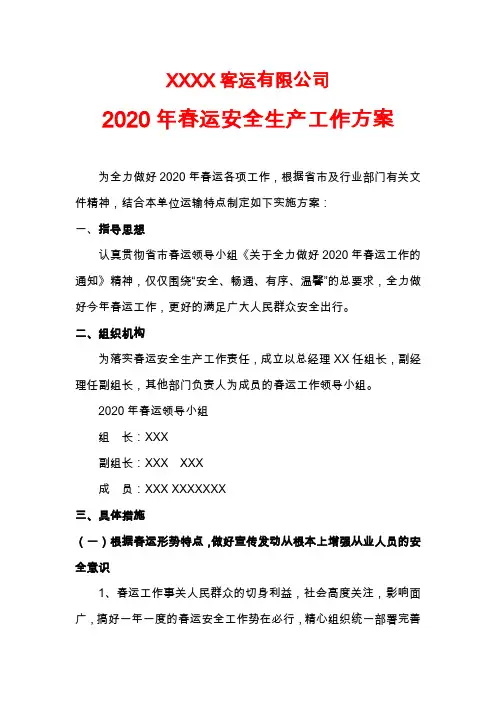 XXXX 客运有限公司

2020 年春运安全生产工作方案

为全力做好 2020 年春运各项工作，根据省市及行业部门有关文件精神，结合本单位运输特点制定如下实施方案：

一、指导思想

认真贯彻省市春运领导小组《关于全力做好 2020 年春运工作的通知》精神，仅仅围绕“安全、畅通、有序、温馨”的总要求，全力做好今年春运工作，更好的满足广大人民群众安全出行。

二、组织机构

为落实春运安全生产工作责任，成立以总经理 XX 任组长，副经理任副组长，其他部门负责人为成员的春运工作领导小组。

2020 年春运领导小组

组　长：XXX

副组长：XXX　XXX

成　员：XXX XXXXXXX

三、具体措施

（一）根据春运形势特点，做好宣传发动从根本上增强从业人员的安全意识

1、春运工作事关人民群众的切身利益，社会高度关注，影响面广，搞好一年一度的春运安全工作势在必行，精心组织统一部署完善